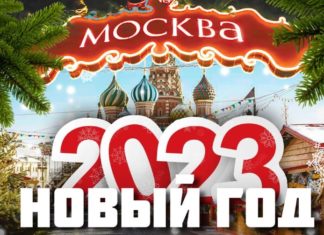 МОСКВА

2023

НОВЫЙ ГОД